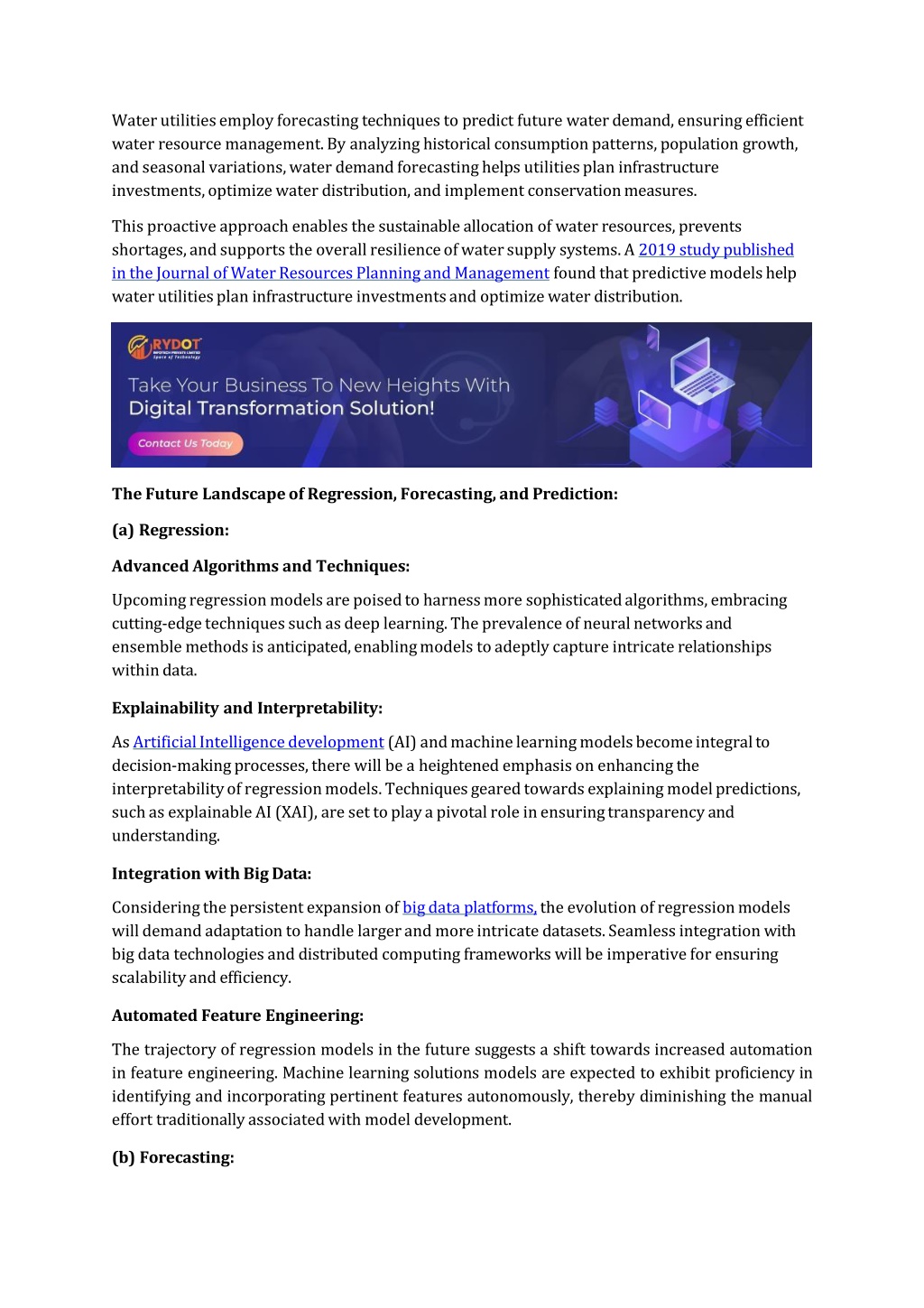 Water utilities employ forecasting techniques to predict future water demand, ensuring efficient water resource management. By analyzing historical consumption patterns, population growth, and seasonal variations, water demand forecasting helps utilities plan infrastructure investments, optimize water distribution, and implement conservation measures.

This proactive approach enables the sustainable allocation of water resources, prevents shortages, and supports the overall resilience of water supply systems. A 2019 study published in the Journal of Water Resources Planning and Management found that predictive models help water utilities plan infrastructure investments and optimize water distribution.

RYDOT
INFOTECH PRIVATE LIMITED
Space of Technology

Take Your Business To New Heights With Digital Transformation Solution!

Contact Us Today

The Future Landscape of Regression, Forecasting, and Prediction:

(a) Regression:

Advanced Algorithms and Techniques:

Upcoming regression models are poised to harness more sophisticated algorithms, embracing cutting-edge techniques such as deep learning. The prevalence of neural networks and ensemble methods is anticipated, enabling models to adeptly capture intricate relationships within data.

Explainability and Interpretability:

As Artificial Intelligence development (AI) and machine learning models become integral to decision-making processes, there will be a heightened emphasis on enhancing the interpretability of regression models. Techniques geared towards explaining model predictions, such as explainable AI (XAI), are set to play a pivotal role in ensuring transparency and understanding.

Integration with Big Data:

Considering the persistent expansion of big data platforms, the evolution of regression models will demand adaptation to handle larger and more intricate datasets. Seamless integration with big data technologies and distributed computing frameworks will be imperative for ensuring scalability and efficiency.

Automated Feature Engineering:

The trajectory of regression models in the future suggests a shift towards increased automation in feature engineering. Machine learning solutions models are expected to exhibit proficiency in identifying and incorporating pertinent features autonomously, thereby diminishing the manual effort traditionally associated with model development.

(b) Forecasting: